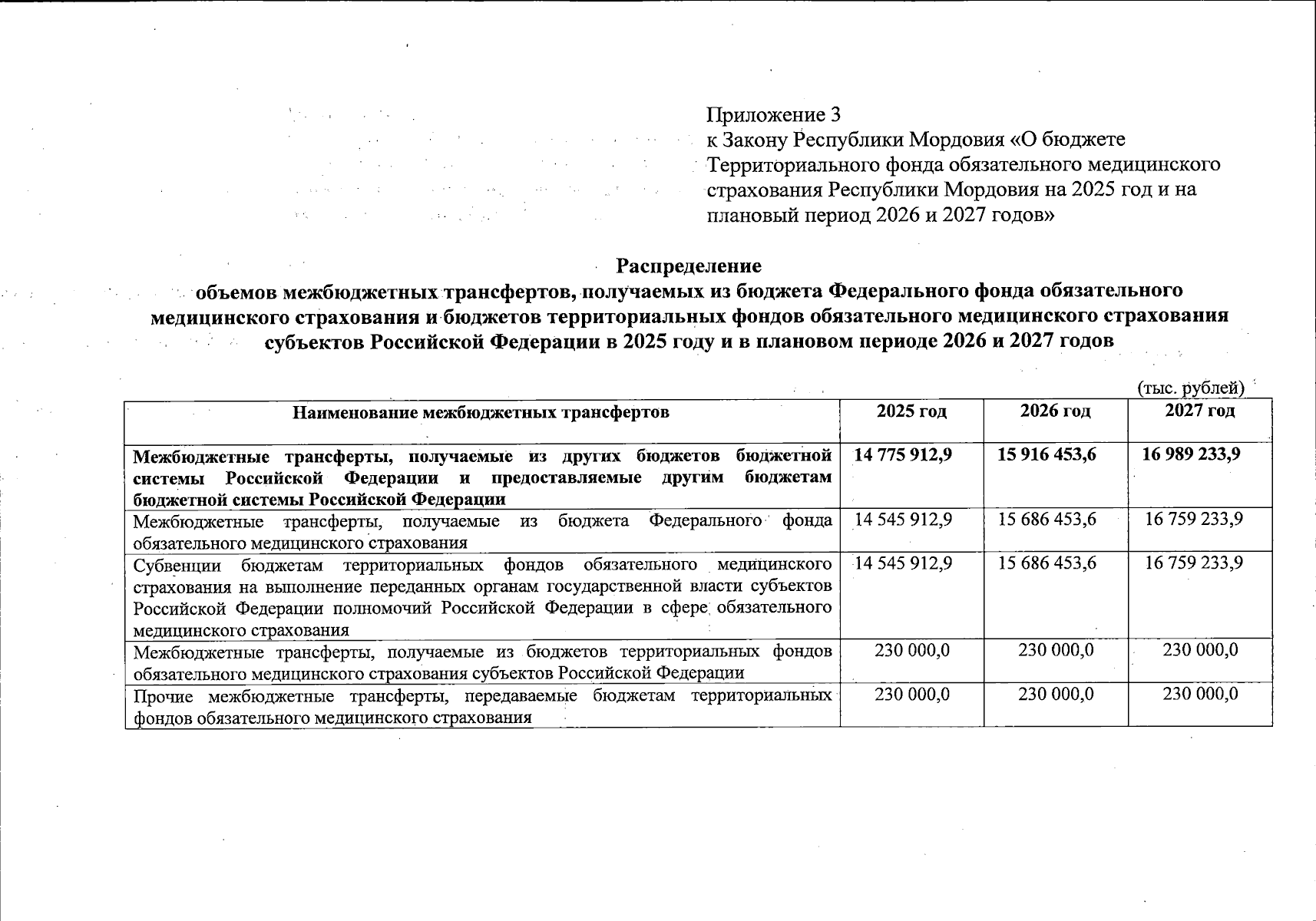 Приложение 3
к Закону Республики Мордовия «О бюджете Территориального фонда обязательного медицинского страхования Республики Мордовия на 2025 год и на плановый период 2026 и 2027 годов»

Распределение
объемов межбюджетных трансфертов, получаемых из бюджета Федерального фонда обязательного медицинского страхования и бюджетов территориальных фондов обязательного медицинского страхования субъектов Российской Федерации в 2025 году и в плановом периоде 2026 и 2027 годов

(тыс. рублей)

| Наименование межбюджетных трансфертов | 2025 год | 2026 год | 2027 год |
|---|---|---|---|
| Межбюджетные трансферты, получаемые из других бюджетов бюджетной системы Российской Федерации и предоставляемые другим бюджетам бюджетной системы Российской Федерации | 14 775 912,9 | 15 916 453,6 | 16 989 233,9 |
| Межбюджетные трансферты, получаемые из бюджета Федерального фонда обязательного медицинского страхования | 14 545 912,9 | 15 686 453,6 | 16 759 233,9 |
| Субвенции бюджетам территориальных фондов обязательного медицинского страхования на выполнение переданных органам государственной власти субъектов Российской Федерации полномочий Российской Федерации в сфере обязательного медицинского страхования | 14 545 912,9 | 15 686 453,6 | 16 759 233,9 |
| Межбюджетные трансферты, получаемые из бюджетов территориальных фондов обязательного медицинского страхования субъектов Российской Федерации | 230 000,0 | 230 000,0 | 230 000,0 |
| Прочие межбюджетные трансферты, передаваемые бюджетам территориальных фондов обязательного медицинского страхования | 230 000,0 | 230 000,0 | 230 000,0 |